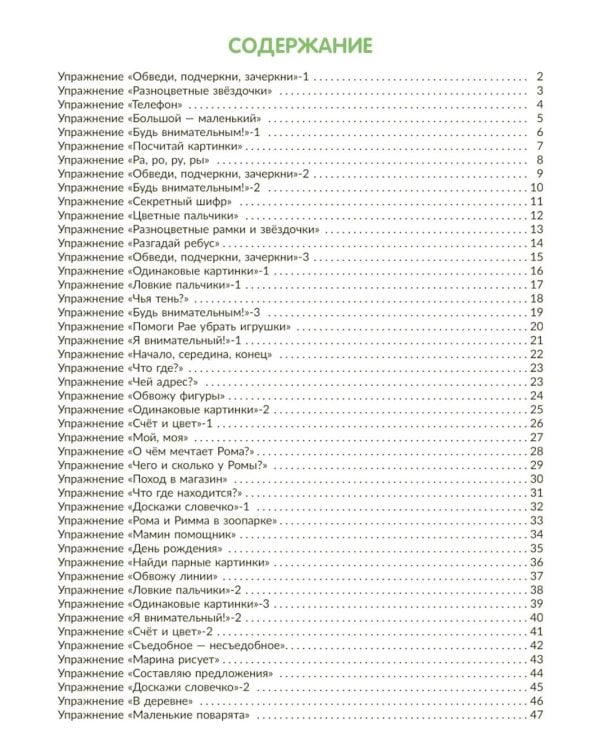 СОДЕРЖАНИЕ

Упражнение «Обведи, подчеркни, зачеркни»-1 2
Упражнение «Разноцветные звёздочки» 3
Упражнение «Телефон» 4
Упражнение «Большой — маленький» 5
Упражнение «Будь внимательным!»-1 6
Упражнение «Посчитай картинки» 7
Упражнение «Ра, ро, ру, ры» 8
Упражнение «Обведи, подчеркни, зачеркни»-2 9
Упражнение «Будь внимательным!»-2 10
Упражнение «Секретный шифр» 11
Упражнение «Цветные пальчики» 12
Упражнение «Разноцветные рамки и звёздочки» 13
Упражнение «Разгадай ребус» 14
Упражнение «Обведи, подчеркни, зачеркни»-3 15
Упражнение «Одинаковые картинки»-1 16
Упражнение «Ловкие пальчики»-1 17
Упражнение «Чья тень?» 18
Упражнение «Будь внимательным!»-3 19
Упражнение «Помоги Рае убрать игрушки» 20
Упражнение «Я внимательный!»-1 21
Упражнение «Начало, середина, конец» 22
Упражнение «Что где?» 23
Упражнение «Чей адрес?» 23
Упражнение «Обвожу фигуры» 24
Упражнение «Одинаковые картинки»-2 25
Упражнение «Счёт и цвет»-1 26
Упражнение «Мой, моя» 27
Упражнение «О чём мечтает Рома?» 28
Упражнение «Чего и сколько у Ромы?» 29
Упражнение «Поход в магазин» 30
Упражнение «Что где находится?» 31
Упражнение «Доскажи словечко»-1 32
Упражнение «Рома и Римма в зоопарке» 33
Упражнение «Мамин помощник» 34
Упражнение «День рождения» 35
Упражнение «Найди парные картинки» 36
Упражнение «Обвожу линии» 37
Упражнение «Ловкие пальчики»-2 38
Упражнение «Одинаковые картинки»-3 39
Упражнение «Я внимательный!»-2 40
Упражнение «Счёт и цвет»-2 41
Упражнение «Съедобное — несъедобное» 42
Упражнение «Марина рисует» 43
Упражнение «Составляю предложения» 44
Упражнение «Доскажи словечко»-2 45
Упражнение «В деревне» 46
Упражнение «Маленькие поварята» 47